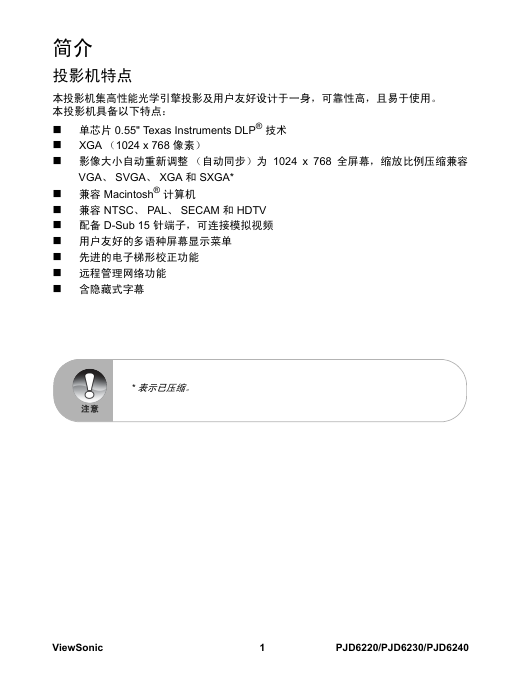 简介

投影机特点

本投影机集高性能光学引擎投影及用户友好设计于一身，可靠性高，且易于使用。
本投影机具备以下特点：

■ 单芯片 0.55" Texas Instruments DLP® 技术
■ XGA （1024 x 768 像素）
■ 影像大小自动重新调整 （自动同步）为 1024 x 768 全屏幕，缩放比例压缩兼容 VGA、 SVGA、 XGA 和 SXGA*
■ 兼容 Macintosh® 计算机
■ 兼容 NTSC、 PAL、 SECAM 和 HDTV
■ 配备 D-Sub 15 针端子，可连接模拟视频
■ 用户友好的多语种屏幕显示菜单
■ 先进的电子梯形校正功能
■ 远程管理网络功能
■ 含隐藏式字幕

注意

* 表示已压缩。

ViewSonic 1 PJD6220/PJD6230/PJD6240